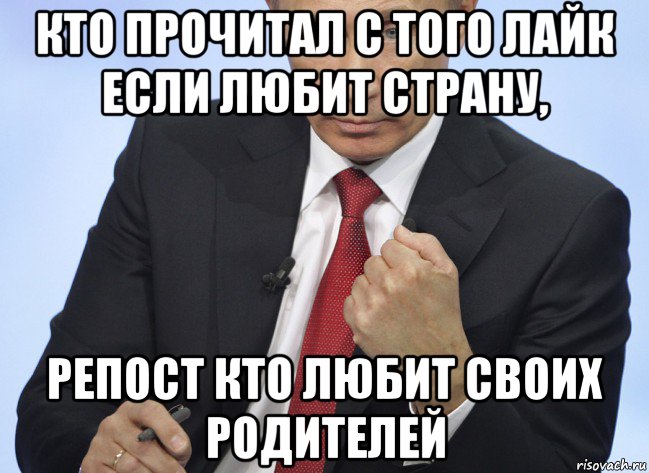 КТО ПРОЧИТАЛ С ТОГО ЛАЙК ЕСЛИ ЛЮБИТ СТРАНУ,

РЕПОСТ КТО ЛЮБИТ СВОИХ РОДИТЕЛЕЙ

risovach.ru